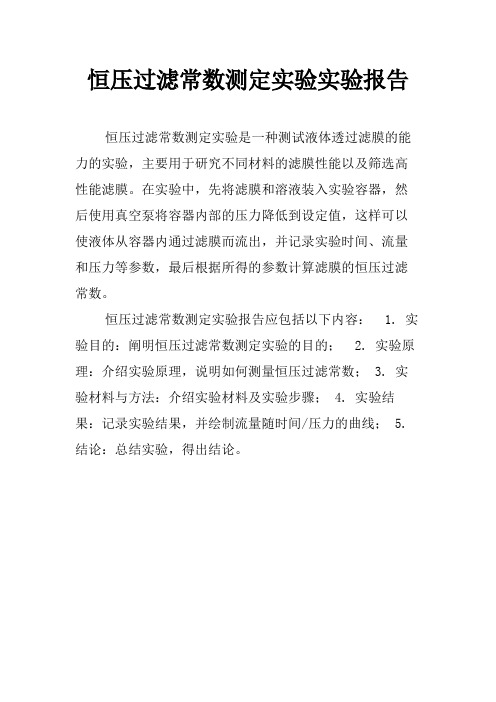 恒压过滤常数测定实验实验报告

恒压过滤常数测定实验是一种测试液体透过滤膜的能力的实验，主要用于研究不同材料的滤膜性能以及筛选高性能滤膜。在实验中，先将滤膜和溶液装入实验容器，然后使用真空泵将容器内部的压力降低到设定值，这样可以使液体从容器内通过滤膜而流出，并记录实验时间、流量和压力等参数，最后根据所得的参数计算滤膜的恒压过滤常数。

恒压过滤常数测定实验报告应包括以下内容： 1. 实验目的：阐明恒压过滤常数测定实验的目的； 2. 实验原理：介绍实验原理，说明如何测量恒压过滤常数； 3. 实验材料与方法：介绍实验材料及实验步骤； 4. 实验结果：记录实验结果，并绘制流量随时间/压力的曲线； 5. 结论：总结实验，得出结论。